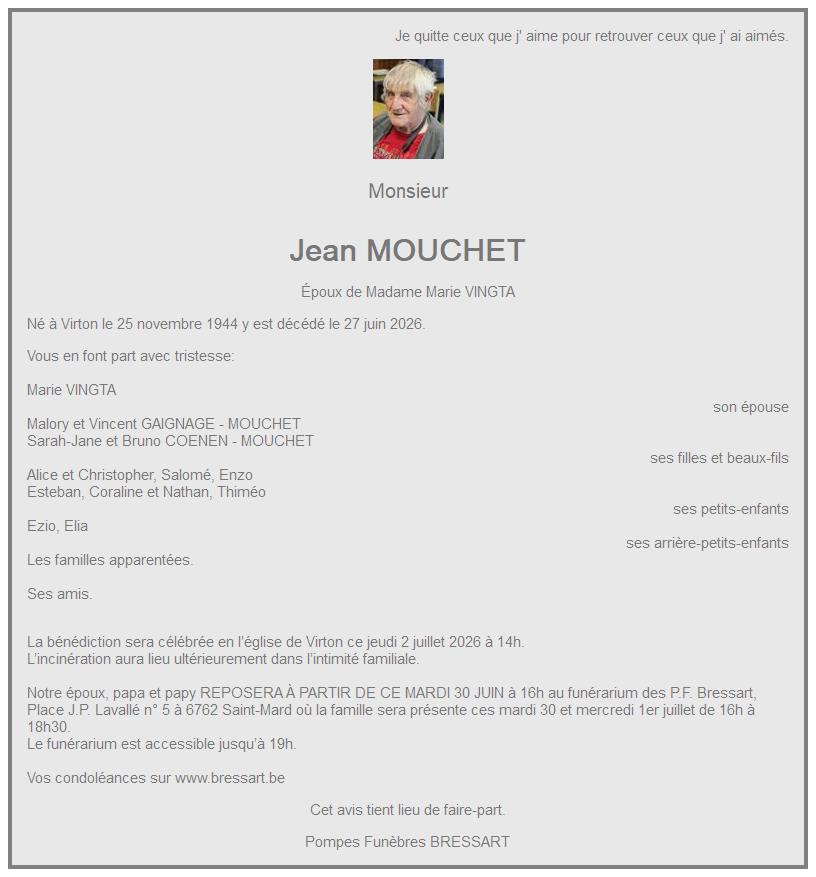 Je quitte ceux que j' aime pour retrouver ceux que j' ai aimés.

Monsieur

Jean MOUCHET

Époux de Madame Marie VINGTA

Né à Virton le 25 novembre 1944 y est décédé le 27 juin 2026.

Vous en font part avec tristesse:

Marie VINGTA
son épouse

Malory et Vincent GAIGNAGE - MOUCHET
Sarah-Jane et Bruno COENEN - MOUCHET
ses filles et beaux-fils

Alice et Christopher, Salomé, Enzo
Esteban, Coraline et Nathan, Thiméo
ses petits-enfants

Ezio, Elia
ses arrière-petits-enfants

Les familles apparentées.

Ses amis.

La bénédiction sera célébrée en l'église de Virton ce jeudi 2 juillet 2026 à 14h.
L'incinération aura lieu ultérieurement dans l'intimité familiale.

Notre époux, papa et papy REPOSERA À PARTIR DE CE MARDI 30 JUIN à 16h au funérarium des P.F. Bressart, Place J.P. Lavallé n° 5 à 6762 Saint-Mard où la famille sera présente ces mardi 30 et mercredi 1er juillet de 16h à 18h30.
Le funérarium est accessible jusqu'à 19h.

Vos condoléances sur www.bressart.be

Cet avis tient lieu de faire-part.

Pompes Funèbres BRESSART